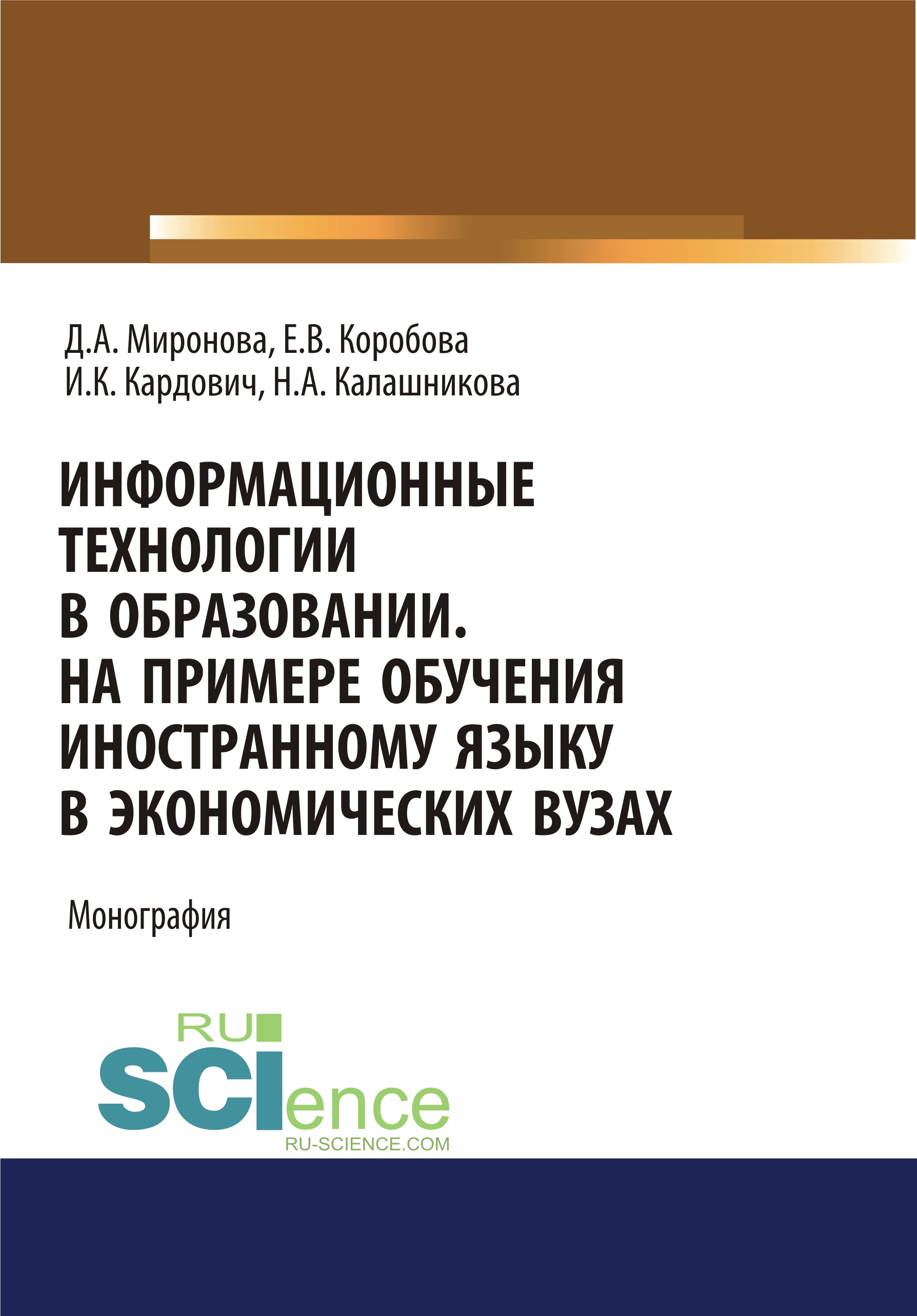 Д.А. Миронова, Е.В. Коробова
И.К. Кардович, Н.А. Калашникова

ИНФОРМАЦИОННЫЕ ТЕХНОЛОГИИ В ОБРАЗОВАНИИ. НА ПРИМЕРЕ ОБУЧЕНИЯ ИНОСТРАННОМУ ЯЗЫКУ В ЭКОНОМИЧЕСКИХ ВУЗАХ

Монография

RU
SCIence
RU-SCIENCE.COM